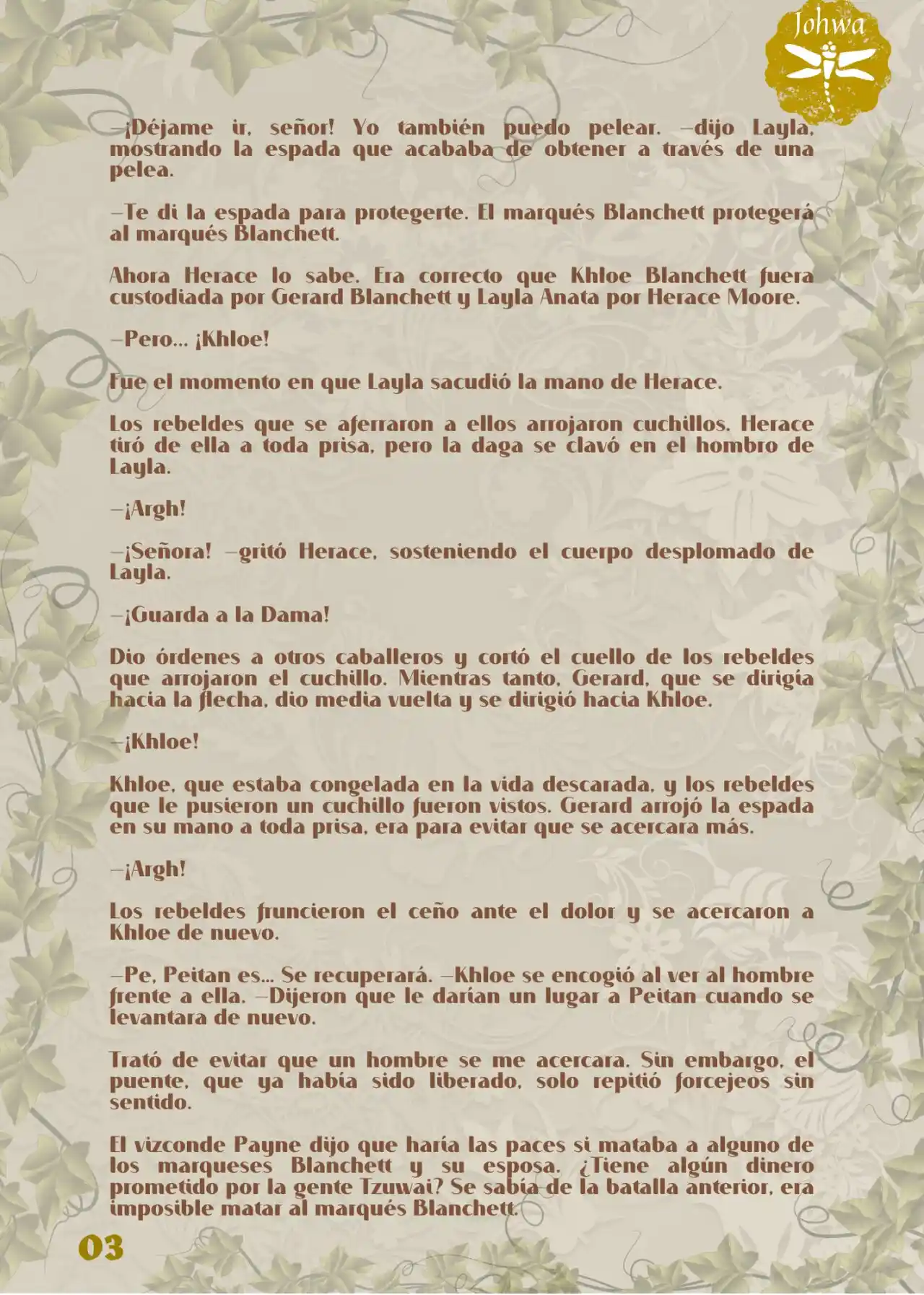 Johwa

—¡Déjame ir, señor! Yo también puedo pelear. —dijo Layla, mostrando la espada que acababa de obtener a través de una pelea.

—Te di la espada para protegerte. El marqués Blanchett protegerá al marqués Blanchett.

Ahora Herace lo sabe. Era correcto que Khloe Blanchett fuera custodiada por Gerard Blanchett y Layla Anata por Herace Moore.

—Pero... ¡Khloe!

Fue el momento en que Layla sacudió la mano de Herace.

Los rebeldes que se aferraron a ellos arrojaron cuchillos. Herace tiró de ella a toda prisa, pero la daga se clavó en el hombro de Layla.

—¡Argh!

—¡Señora! —gritó Herace, sosteniendo el cuerpo desplomado de Layla.

—¡Guarda a la Dama!

Dio órdenes a otros caballeros y cortó el cuello de los rebeldes que arrojaron el cuchillo. Mientras tanto, Gerard, que se dirigía hacia la flecha, dio media vuelta y se dirigió hacia Khloe.

—¡Khloe!

Khloe, que estaba congelada en la vida descarada, y los rebeldes que le pusieron un cuchillo fueron vistos. Gerard arrojó la espada en su mano a toda prisa, era para evitar que se acercara más.

—¡Argh!

Los rebeldes fruncieron el ceño ante el dolor y se acercaron a Khloe de nuevo.

—Pe, Peitan es... Se recuperará. —Khloe se encogió al ver al hombre frente a ella. —Dijeron que le darían un lugar a Peitan cuando se levantara de nuevo.

Trató de evitar que un hombre se me acercara. Sin embargo, el puente, que ya había sido liberado, solo repitió forcejeos sin sentido.

El vizconde Payne dijo que haría las paces si mataba a alguno de los marqueses Blanchett y su esposa. ¿Tiene algún dinero prometido por la gente Tzuwai? Se sabía de la batalla anterior, era imposible matar al marqués Blanchett.

03